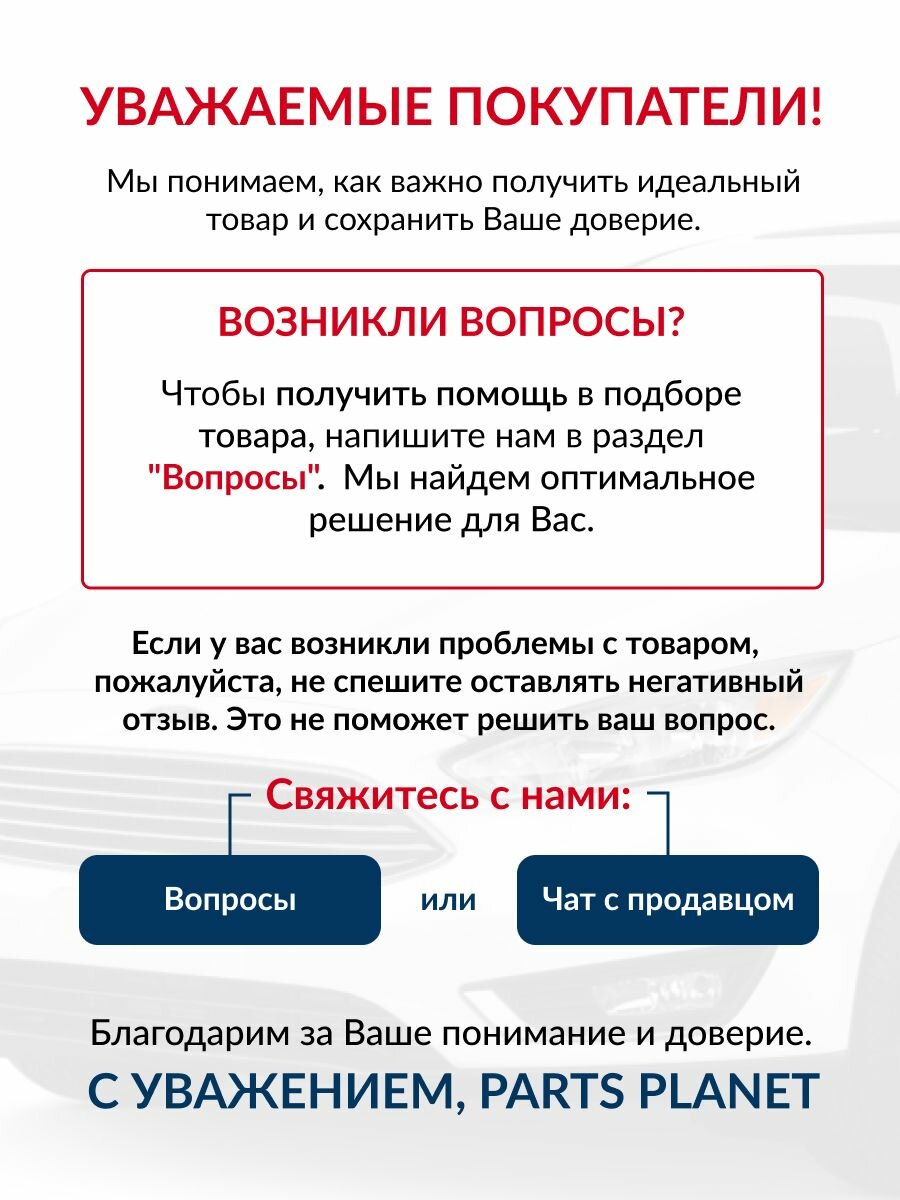 УВАЖАЕМЫЕ ПОКУПАТЕЛИ!

Мы понимаем, как важно получить идеальный товар и сохранить Ваше доверие.

ВОЗНИКЛИ ВОПРОСЫ?

Чтобы получить помощь в подборе товара, напишите нам в раздел "Вопросы". Мы найдем оптимальное решение для Вас.

Если у вас возникли проблемы с товаром, пожалуйста, не спешите оставлять негативный отзыв. Это не поможет решить ваш вопрос.

Свяжитесь с нами:

Вопросы

или

Чат с продавцом

Благодарим за Ваше понимание и доверие.

С УВАЖЕНИЕМ, PARTS PLANET